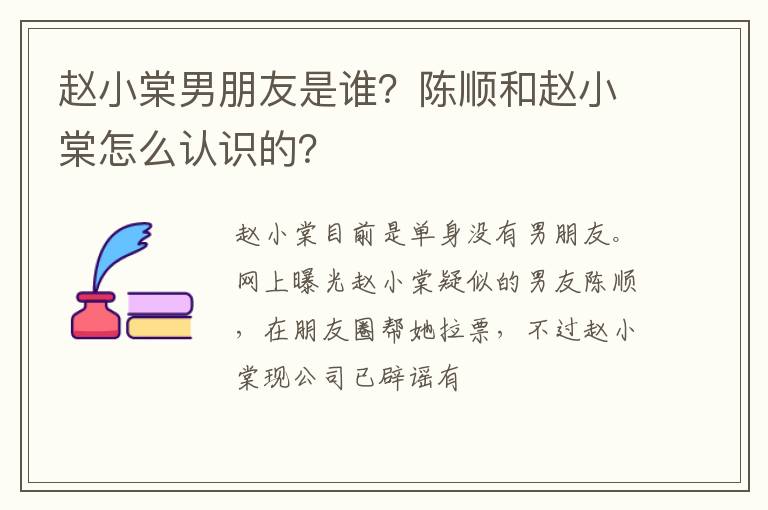 赵小棠男朋友是谁？陈顺和赵小棠怎么认识的？

赵小棠目前是单身没有男朋友。网上曝光赵小棠疑似的男友陈顺，在朋友圈帮她拉票，不过赵小棠现公司已辟谣有